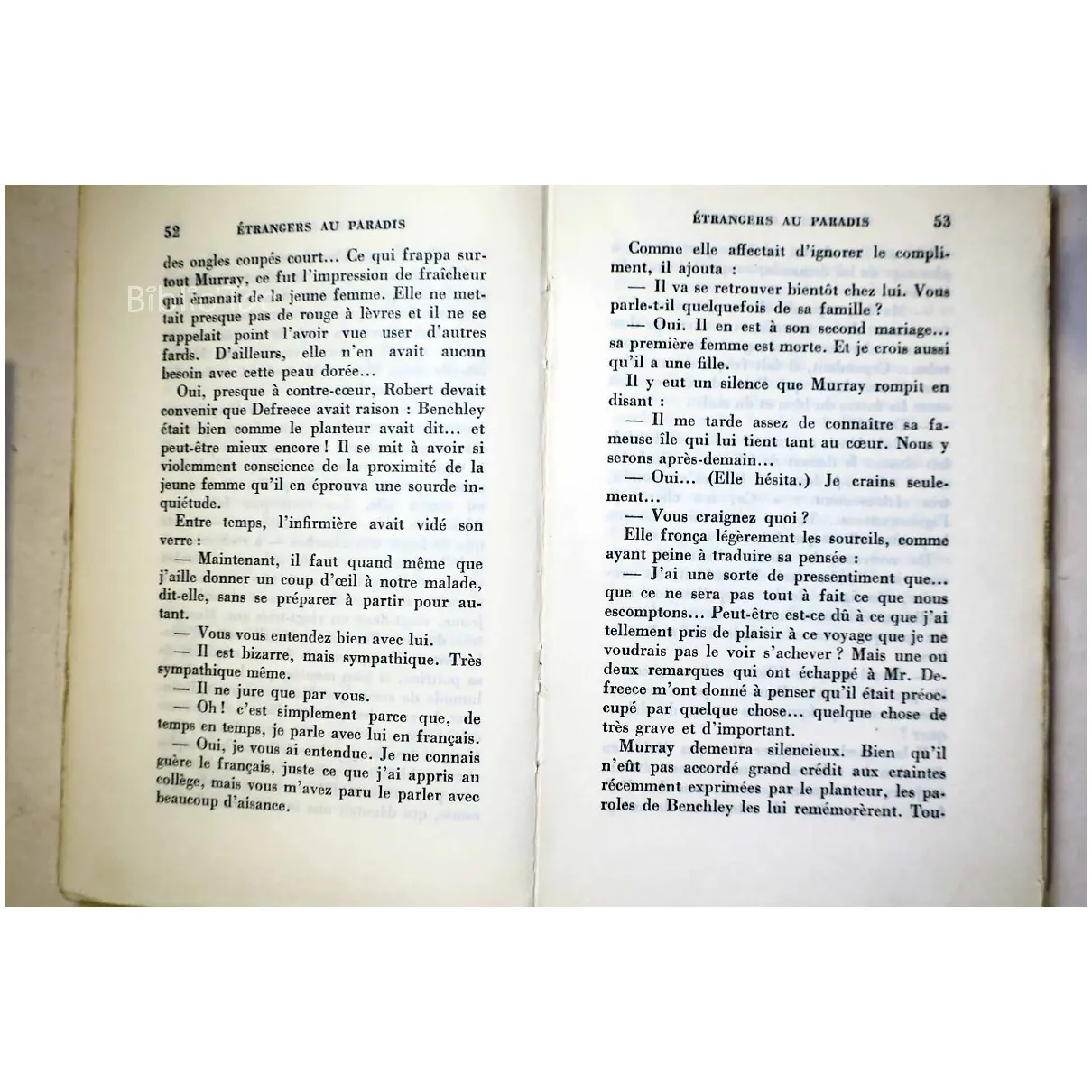 52 ÉTRANGERS AU PARADIS

des ongles coupés court... Ce qui frappa surtout Murray, ce fut l'impression de fraîcheur qui émanait de la jeune femme. Elle ne mettait presque pas de rouge à lèvres et il ne se rappelait point l'avoir vue user d'autres fards. D'ailleurs, elle n'en avait aucun besoin avec cette peau dorée...

Oui, presque à contre-cœur, Robert devait convenir que Defreece avait raison : Benchley était bien comme le planteur avait dit... et peut-être mieux encore ! Il se mit à avoir si violemment conscience de la proximité de la jeune femme qu'il en éprouva une sourde inquiétude.

Entre temps, l'infirmière avait vidé son verre :

— Maintenant, il faut quand même que j'aille donner un coup d'œil à notre malade, dit-elle, sans se préparer à partir pour autant.

— Vous vous entendez bien avec lui.

— Il est bizarre, mais sympathique. Très sympathique même.

— Il ne jure que par vous.

— Oh ! c'est simplement parce que, de temps en temps, je parle avec lui en français.

— Oui, je vous ai entendue. Je ne connais guère le français, juste ce que j'ai appris au collège, mais vous m'avez paru le parler avec beaucoup d'aisance.

ÉTRANGERS AU PARADIS 53

Comme elle affectait d'ignorer le compliment, il ajouta :

— Il va se retrouver bientôt chez lui. Vous parle-t-il quelquefois de sa famille ?

— Oui. Il en est à son second mariage... sa première femme est morte. Et je crois aussi qu'il a une fille.

Il y eut un silence que Murray rompit en disant :

— Il me tarde assez de connaître sa fameuse île qui lui tient tant au cœur. Nous y serons après-demain...

— Oui... (Elle hésita.) Je crains seulement...

— Vous craignez quoi ?

Elle fronça légèrement les sourcils, comme ayant peine à traduire sa pensée :

— J'ai une sorte de pressentiment que... que ce ne sera pas tout à fait ce que nous escomptons... Peut-être est-ce dû à ce que j'ai tellement pris de plaisir à ce voyage que je ne voudrais pas le voir s'achever ? Mais une ou deux remarques qui ont échappé à Mr. Defreece m'ont donné à penser qu'il était préoccupé par quelque chose... quelque chose de très grave et d'important.

Murray demeura silencieux. Bien qu'il n'eût pas accordé grand crédit aux craintes récemment exprimées par le planteur, les paroles de Benchley les lui remémorèrent. Tou-